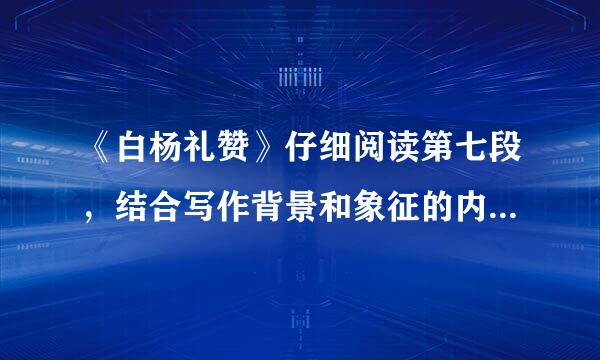 《白杨礼赞》仔细阅读第七段，结合写作背景和象征的内...